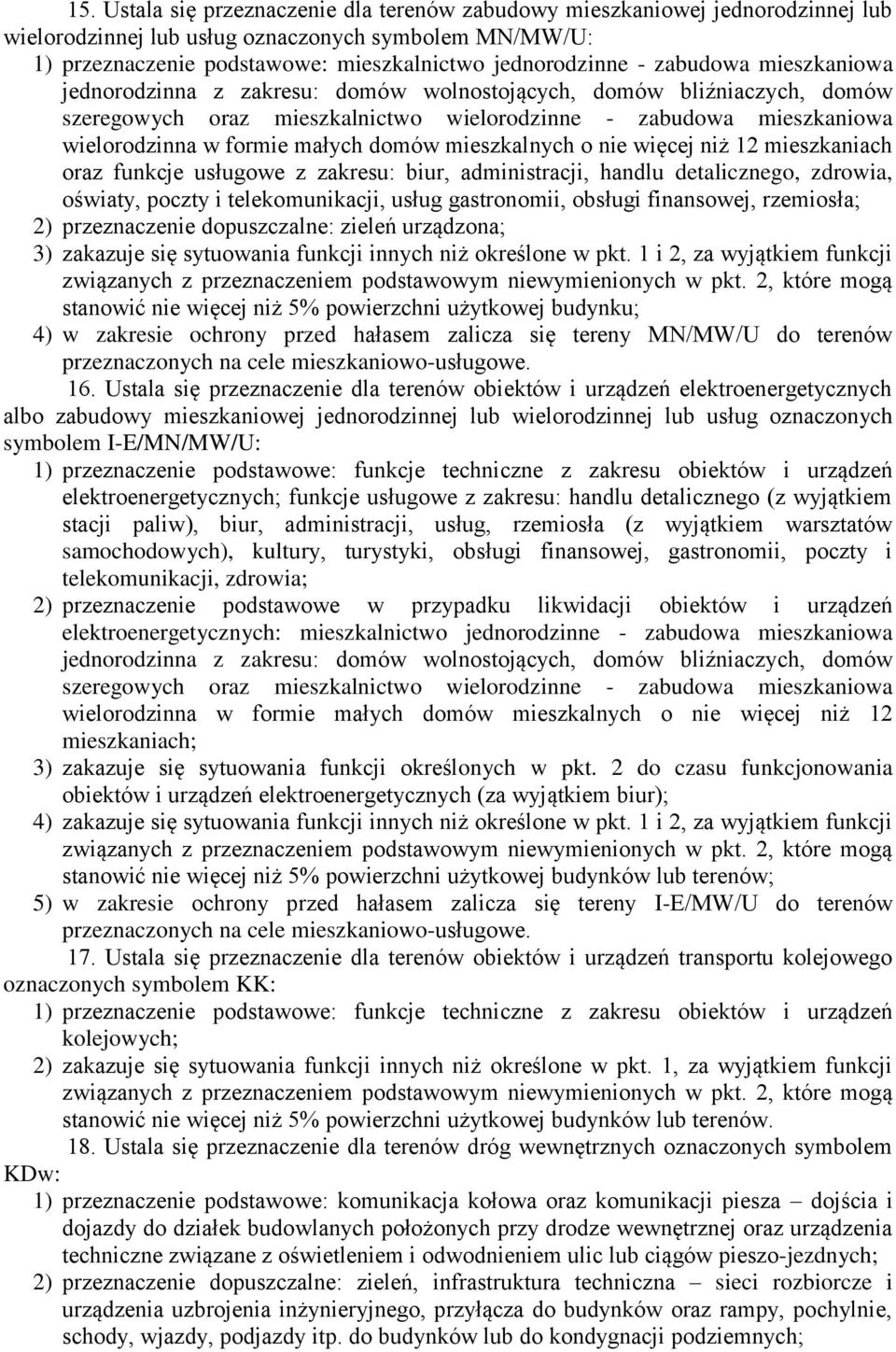 15. Ustala się przeznaczenie dla terenów zabudowy mieszkaniowej jednorodzinnej lub wielorodzinnej lub usług oznaczonych symbolem MN/MW/U:
1) przeznaczenie podstawowe: mieszkalnictwo jednorodzinne - zabudowa mieszkaniowa jednorodzinna z zakresu: domów wolnostojących, domów bliźniaczych, domów szeregowych oraz mieszkalnictwo wielorodzinne - zabudowa mieszkaniowa wielorodzinna w formie małych domów mieszkalnych o nie więcej niż 12 mieszkaniach oraz funkcje usługowe z zakresu: biur, administracji, handlu detalicznego, zdrowia, oświaty, poczty i telekomunikacji, usług gastronomii, obsługi finansowej, rzemiosła;
2) przeznaczenie dopuszczalne: zieleń urządzona;
3) zakazuje się sytuowania funkcji innych niż określone w pkt. 1 i 2, za wyjątkiem funkcji związanych z przeznaczeniem podstawowym niewymienionych w pkt. 2, które mogą stanowić nie więcej niż 5% powierzchni użytkowej budynku;
4) w zakresie ochrony przed hałasem zalicza się tereny MN/MW/U do terenów przeznaczonych na cele mieszkaniowo-usługowe.
16. Ustala się przeznaczenie dla terenów obiektów i urządzeń elektroenergetycznych albo zabudowy mieszkaniowej jednorodzinnej lub wielorodzinnej lub usług oznaczonych symbolem I-E/MN/MW/U:
1) przeznaczenie podstawowe: funkcje techniczne z zakresu obiektów i urządzeń elektroenergetycznych; funkcje usługowe z zakresu: handlu detalicznego (z wyjątkiem stacji paliw), biur, administracji, usług, rzemiosła (z wyjątkiem warsztatów samochodowych), kultury, turystyki, obsługi finansowej, gastronomii, poczty i telekomunikacji, zdrowia;
2) przeznaczenie podstawowe w przypadku likwidacji obiektów i urządzeń elektroenergetycznych: mieszkalnictwo jednorodzinne - zabudowa mieszkaniowa jednorodzinna z zakresu: domów wolnostojących, domów bliźniaczych, domów szeregowych oraz mieszkalnictwo wielorodzinne - zabudowa mieszkaniowa wielorodzinna w formie małych domów mieszkalnych o nie więcej niż 12 mieszkaniach;
3) zakazuje się sytuowania funkcji określonych w pkt. 2 do czasu funkcjonowania obiektów i urządzeń elektroenergetycznych (za wyjątkiem biur);
4) zakazuje się sytuowania funkcji innych niż określone w pkt. 1 i 2, za wyjątkiem funkcji związanych z przeznaczeniem podstawowym niewymienionych w pkt. 2, które mogą stanowić nie więcej niż 5% powierzchni użytkowej budynków lub terenów;
5) w zakresie ochrony przed hałasem zalicza się tereny I-E/MW/U do terenów przeznaczonych na cele mieszkaniowo-usługowe.
17. Ustala się przeznaczenie dla terenów obiektów i urządzeń transportu kolejowego oznaczonych symbolem KK:
1) przeznaczenie podstawowe: funkcje techniczne z zakresu obiektów i urządzeń kolejowych;
2) zakazuje się sytuowania funkcji innych niż określone w pkt. 1, za wyjątkiem funkcji związanych z przeznaczeniem podstawowym niewymienionych w pkt. 2, które mogą stanowić nie więcej niż 5% powierzchni użytkowej budynków lub terenów.
18. Ustala się przeznaczenie dla terenów dróg wewnętrznych oznaczonych symbolem KDw:
1) przeznaczenie podstawowe: komunikacja kołowa oraz komunikacja piesza – dojścia i dojazdy do działek budowlanych położonych przy drodze wewnętrznej oraz urządzenia techniczne związane z oświetleniem i odwodnieniem ulic lub ciągów pieszo-jezdnych;
2) przeznaczenie dopuszczalne: zieleń, infrastruktura techniczna – sieci rozbiorcze i urządzenia uzbrojenia inżynieryjnego, przyłącza do budynków oraz rampy, pochylnie, schody, wjazdy, podjazdy itp. do budynków lub do kondygnacji podziemnych;